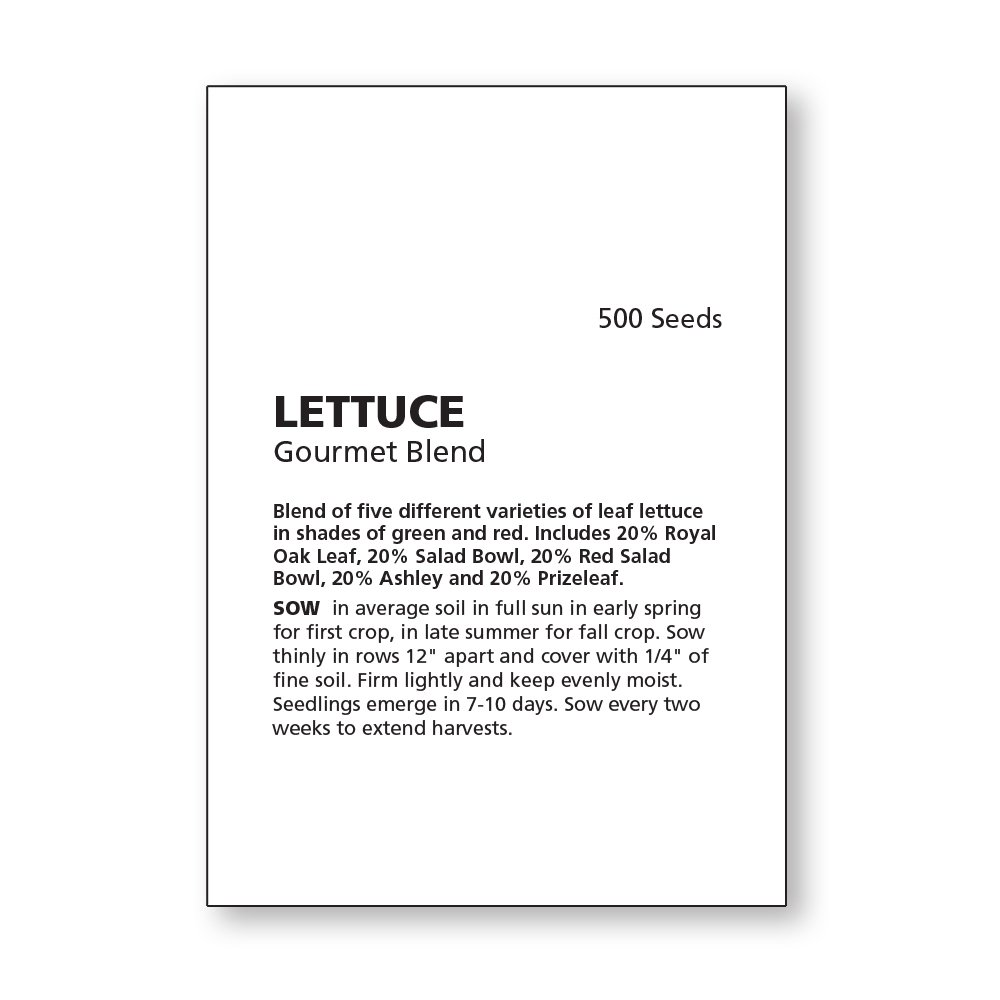 500 Seeds

LETTUCE
Gourmet Blend

Blend of five different varieties of leaf lettuce in shades of green and red. Includes 20% Royal Oak Leaf, 20% Salad Bowl, 20% Red Salad Bowl, 20% Ashley and 20% Prizeleaf.

SOW in average soil in full sun in early spring for first crop, in late summer for fall crop. Sow thinly in rows 12" apart and cover with 1/4" of fine soil. Firm lightly and keep evenly moist. Seedlings emerge in 7-10 days. Sow every two weeks to extend harvests.